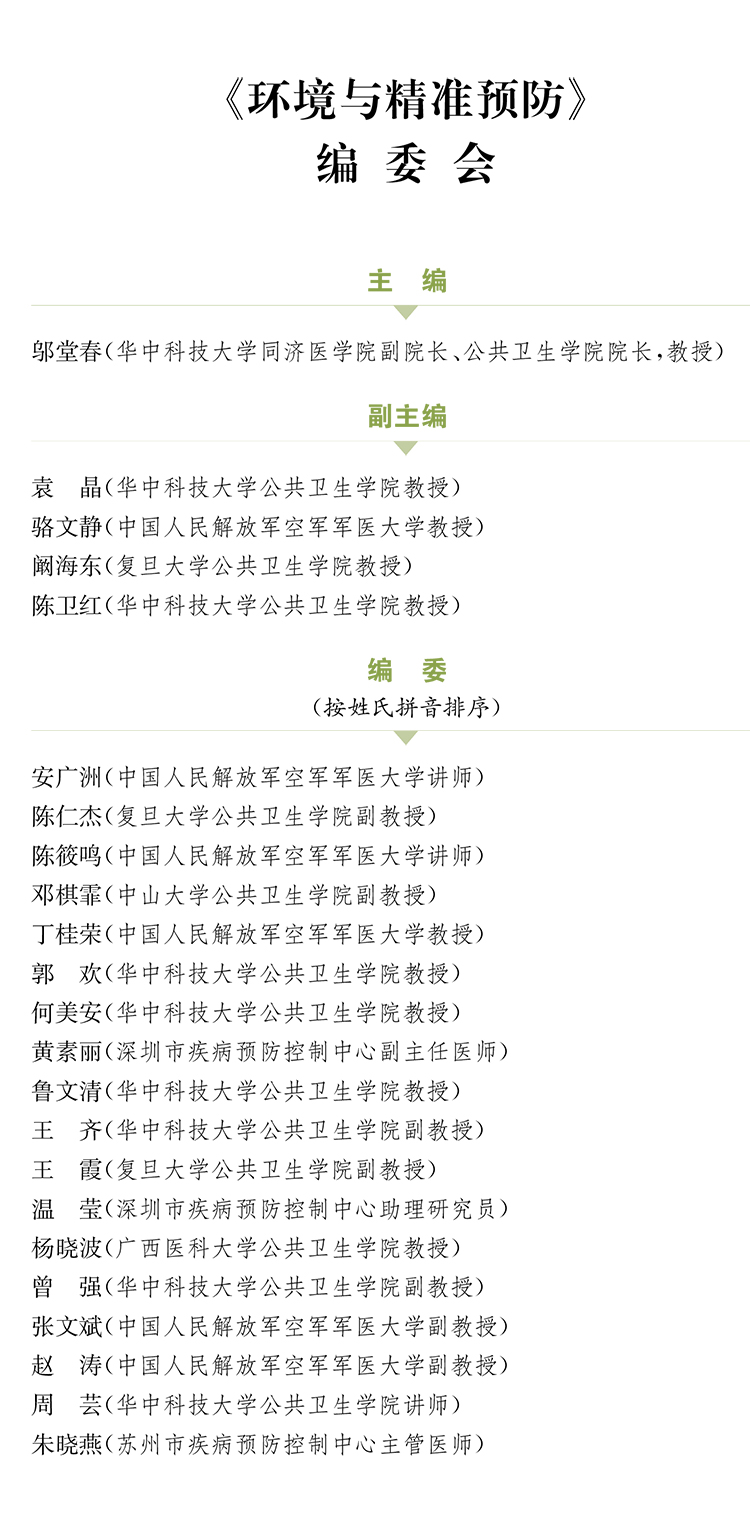 《环境与精准预防》
编 委 会

主 编

邬堂春（华中科技大学同济医学院副院长、公共卫生学院院长，教授）

副主编

袁 晶（华中科技大学公共卫生学院教授）
骆文静（中国人民解放军空军军医大学教授）
阚海东（复旦大学公共卫生学院教授）
陈卫红（华中科技大学公共卫生学院教授）

编 委
（按姓氏拼音排序）

安广洲（中国人民解放军空军军医大学讲师）
陈仁杰（复旦大学公共卫生学院副教授）
陈筱鸣（中国人民解放军空军军医大学讲师）
邓棋霏（中山大学公共卫生学院副教授）
丁桂荣（中国人民解放军空军军医大学教授）
郭 欢（华中科技大学公共卫生学院教授）
何美安（华中科技大学公共卫生学院教授）
黄素丽（深圳市疾病预防控制中心副主任医师）
鲁文清（华中科技大学公共卫生学院教授）
王 齐（华中科技大学公共卫生学院副教授）
王 霞（复旦大学公共卫生学院副教授）
温 莹（深圳市疾病预防控制中心助理研究员）
杨晓波（广西医科大学公共卫生学院教授）
曾 强（华中科技大学公共卫生学院副教授）
张文斌（中国人民解放军空军军医大学副教授）
赵 涛（中国人民解放军空军军医大学副教授）
周 芸（华中科技大学公共卫生学院讲师）
朱晓燕（苏州市疾病预防控制中心主管医师）